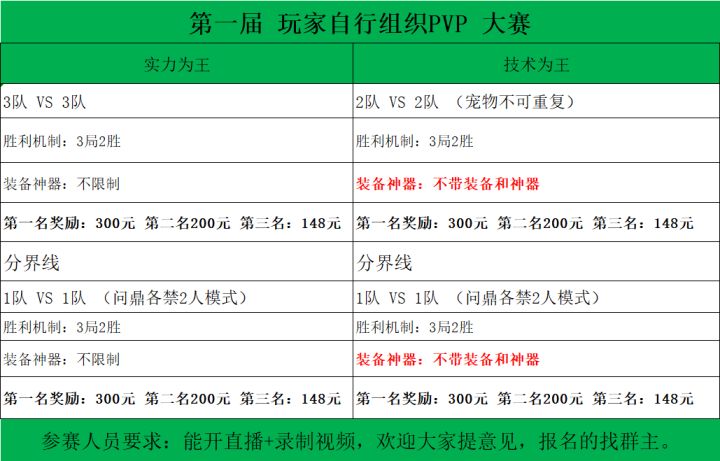 第一届 玩家自行组织PVP 大赛

| 实力为王 | 技术为王 |
|---|---|
| 3队 VS 3队 | 2队 VS 2队 （宠物不可重复） |
| 胜利机制：3局2胜 | 胜利机制：3局2胜 |
| 装备神器：不限制 | 装备神器：不带装备和神器 |
| 第一名奖励：300元 第二名200元 第三名：148元 | 第一名奖励：300元 第二名200元 第三名：148元 |
| 分界线 | 分界线 |
| 1队 VS 1队 （问鼎各禁2人模式） | 1队 VS 1队 （问鼎各禁2人模式） |
| 胜利机制：3局2胜 | 胜利机制：3局2胜 |
| 装备神器：不限制 | 装备神器：不带装备和神器 |
| 第一名奖励：300元 第二名200元 第三名：148元 | 第一名奖励：300元 第二名200元 第三名：148元 |

参赛人员要求：能开直播+录制视频，欢迎大家提意见，报名的找群主。